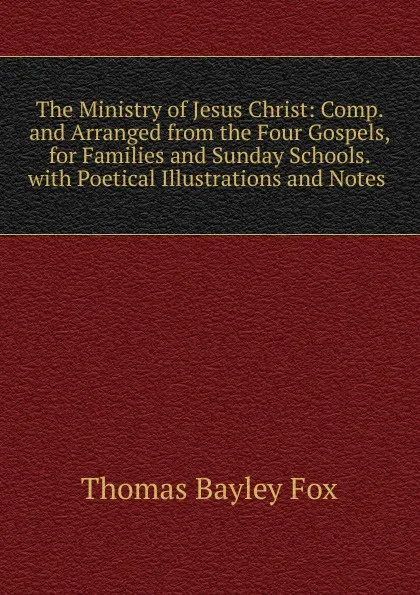 The Ministry of Jesus Christ: Comp. and Arranged from the Four Gospels, for Families and Sunday Schools. with Poetical Illustrations and Notes

Thomas Bayley Fox